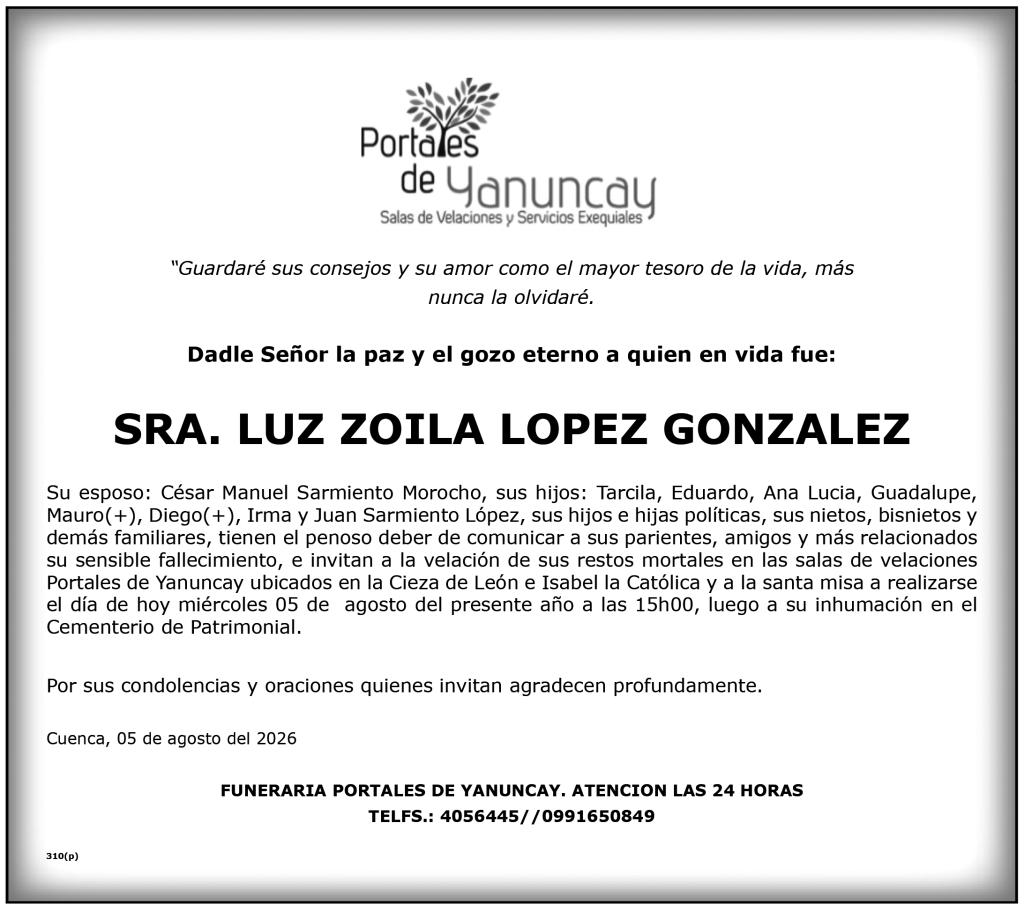 Portales de Yanuncay
Salas de Velaciones y Servicios Exequiales

"Guardaré sus consejos y su amor como el mayor tesoro de la vida, más nunca la olvidaré.

Dadle Señor la paz y el gozo eterno a quien en vida fue:

SRA. LUZ ZOILA LOPEZ GONZALEZ

Su esposo: César Manuel Sarmiento Morocho, sus hijos: Tarcila, Eduardo, Ana Lucia, Guadalupe, Mauro(+), Diego(+), Irma y Juan Sarmiento López, sus hijos e hijas políticas, sus nietos, bisnietos y demás familiares, tienen el penoso deber de comunicar a sus parientes, amigos y más relacionados su sensible fallecimiento, e invitan a la velación de sus restos mortales en las salas de velaciones Portales de Yanuncay ubicados en la Cieza de León e Isabel la Católica y a la santa misa a realizarse el día de hoy miércoles 05 de agosto del presente año a las 15h00, luego a su inhumación en el Cementerio de Patrimonial.

Por sus condolencias y oraciones quienes invitan agradecen profundamente.

Cuenca, 05 de agosto del 2026

FUNERARIA PORTALES DE YANUNCAY. ATENCION LAS 24 HORAS
TELFS.: 4056445//0991650849

310(p)